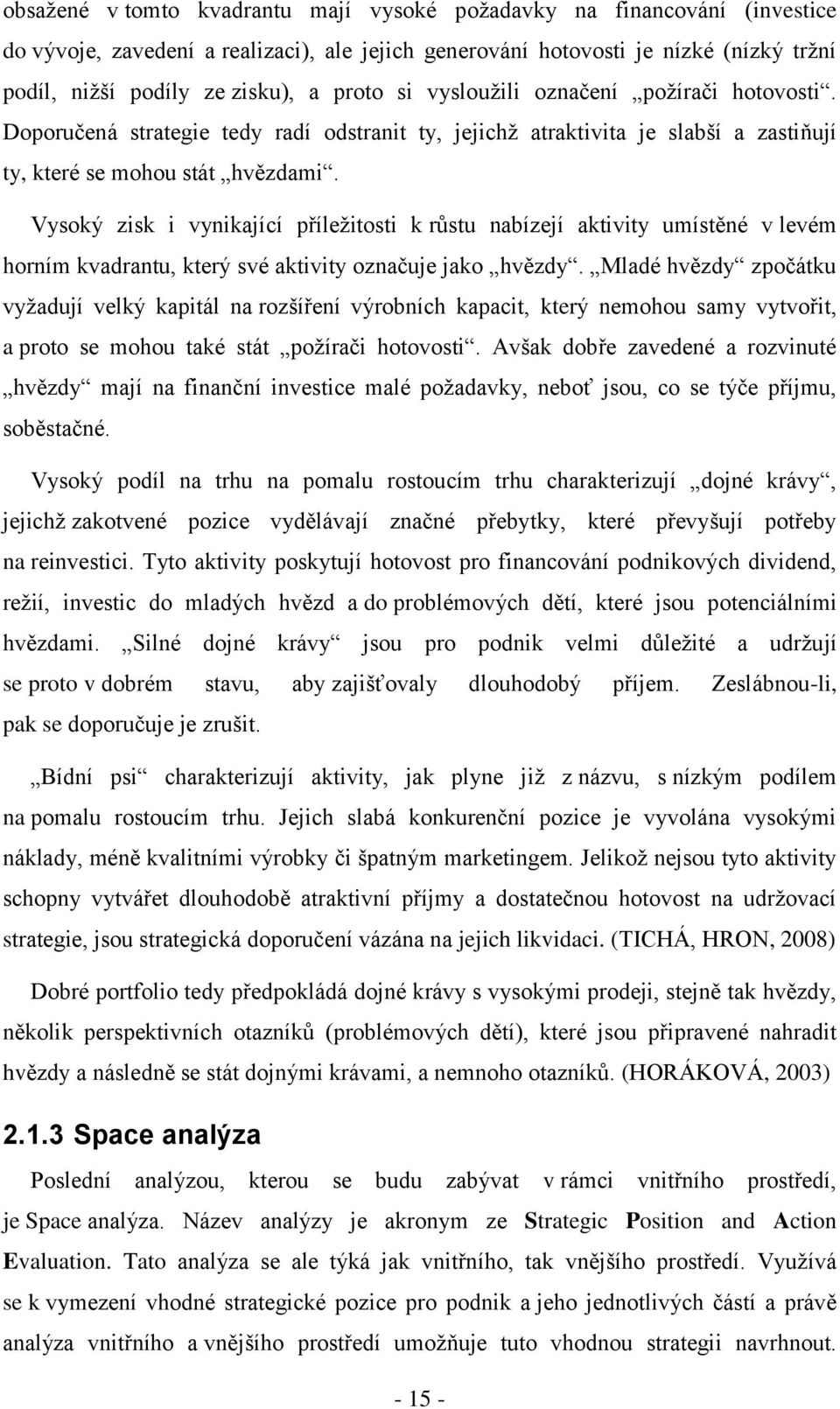 obsažené v tomto kvadrantu mají vysoké požadavky na financování (investice do vývoje, zavedení a realizaci), ale jejich generování hotovosti je nízké (nízký tržní podíl, nižší podíly ze zisku), a proto si vysloužili označení „požírači hotovosti“. Doporučená strategie tedy radí odstranit ty, jejichž atraktivita je slabší a zastiňují ty, které se mohou stát „hvězdami“.

Vysoký zisk i vynikající příležitosti k růstu nabízejí aktivity umístěné v levém horním kvadrantu, který své aktivity označuje jako „hvězdy“. „Mladé hvězdy“ zpočátku vyžadují velký kapitál na rozšíření výrobních kapacit, který nemohou samy vytvořit, a proto se mohou také stát „požírači hotovosti“. Avšak dobře zavedené a rozvinuté „hvězdy“ mají na finanční investice malé požadavky, neboť jsou, co se týče příjmu, soběstačné.

Vysoký podíl na trhu na pomalu rostoucím trhu charakterizují „dojné krávy“, jejichž zakotvené pozice vydělávají značné přebytky, které převyšují potřeby na reinvestici. Tyto aktivity poskytují hotovost pro financování podnikových dividend, režií, investic do mladých hvězd a do problémových dětí, které jsou potenciálními hvězdami. „Silné dojné krávy“ jsou pro podnik velmi důležité a udržují se proto v dobrém stavu, aby zajišťovaly dlouhodobý příjem. Zeslábnou-li, pak se doporučuje je zrušit.

„Bídní psi“ charakterizují aktivity, jak plyne již z názvu, s nízkým podílem na pomalu rostoucím trhu. Jejich slabá konkurenční pozice je vyvolána vysokými náklady, méně kvalitními výrobky či špatným marketingem. Jelikož nejsou tyto aktivity schopny vytvářet dlouhodobě atraktivní příjmy a dostatečnou hotovost na udržovací strategie, jsou strategická doporučení vázána na jejich likvidaci. (TICHÁ, HRON, 2008)

Dobré portfolio tedy předpokládá dojné krávy s vysokými prodeji, stejně tak hvězdy, několik perspektivních otazníků (problémových dětí), které jsou připravené nahradit hvězdy a následně se stát dojnými krávami, a nemnoho otazníků. (HORÁKOVÁ, 2003)

2.1.3 Space analýza

Poslední analýzou, kterou se budu zabývat v rámci vnitřního prostředí, je Space analýza. Název analýzy je akronym ze Strategic Position and Action Evaluation. Tato analýza se ale týká jak vnitřního, tak vnějšího prostředí. Využívá se k vymezení vhodné strategické pozice pro podnik a jeho jednotlivých částí a právě analýza vnitřního a vnějšího prostředí umožňuje tuto vhodnou strategii navrhnout.

- 15 -